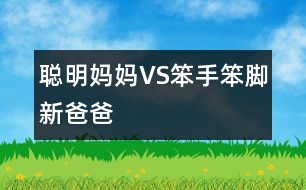 聪明妈妈VS笨手笨脚新爸爸